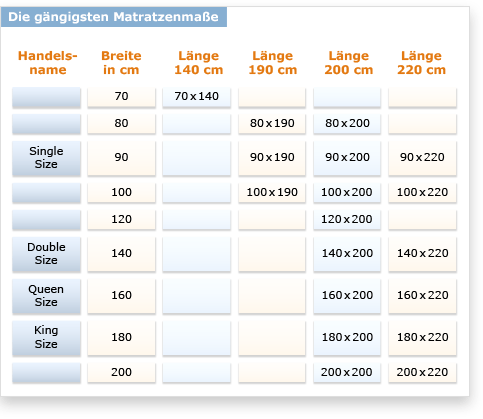 Die gängigsten Matratzenmaße

| Handelsname | Breite in cm | Länge 140 cm | Länge 190 cm | Länge 200 cm | Länge 220 cm |
|---|---|---|---|---|---|
| | 70 | 70 x 140 | | | |
| | 80 | | 80 x 190 | 80 x 200 | |
| Single Size | 90 | | 90 x 190 | 90 x 200 | 90 x 220 |
| | 100 | | 100 x 190 | 100 x 200 | 100 x 220 |
| | 120 | | | 120 x 200 | |
| Double Size | 140 | | | 140 x 200 | 140 x 220 |
| Queen Size | 160 | | | 160 x 200 | 160 x 220 |
| King Size | 180 | | | 180 x 200 | 180 x 220 |
| | 200 | | | 200 x 200 | 200 x 220 |